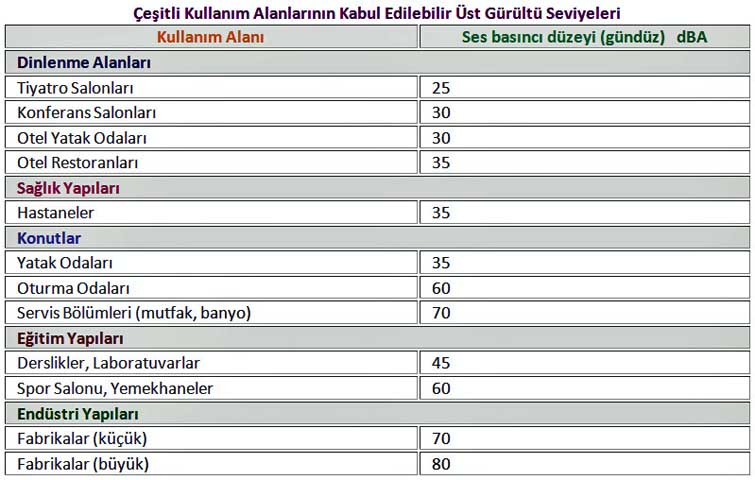 Çeşitli Kullanım Alanlarının Kabul Edilebilir Üst Gürültü Seviyeleri

| Kullanım Alanı | Ses basıncı düzeyi (gündüz) dBA |
|---|---|
| Dinlenme Alanları | |
| Tiyatro Salonları | 25 |
| Konferans Salonları | 30 |
| Otel Yatak Odaları | 30 |
| Otel Restoranları | 35 |
| Sağlık Yapıları | |
| Hastaneler | 35 |
| Konutlar | |
| Yatak Odaları | 35 |
| Oturma Odaları | 60 |
| Servis Bölümleri (mutfak, banyo) | 70 |
| Eğitim Yapıları | |
| Derslikler, Laboratuvarlar | 45 |
| Spor Salonu, Yemekhaneler | 60 |
| Endüstri Yapıları | |
| Fabrikalar (küçük) | 70 |
| Fabrikalar (büyük) | 80 |